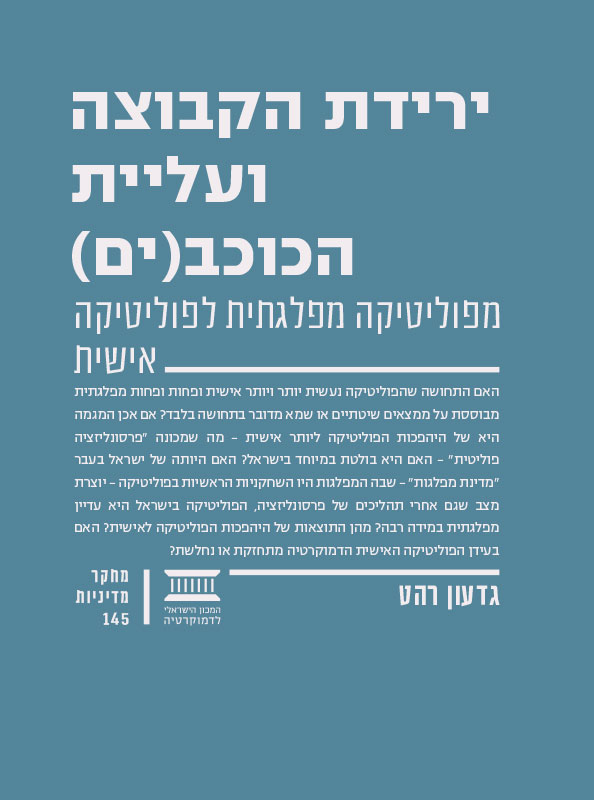 ירידת הקבוצה ועליית הכוכב(ים)

מפוליטיקה מפלגתית לפוליטיקה אישית

האם התחושה שהפוליטיקה נעשית יותר ויותר אישית ופחות ופחות מפלגתית מבוססת על ממצאים שיטתיים או שמא מדובר בתחושה בלבד? אם אכן המגמה היא של היהפכות הפוליטיקה ליותר אישית – מה שמכונה "פרסונליזציה פוליטית" – האם היא בולטת במיוחד בישראל? האם היותה של ישראל בעבר "מדינת מפלגות" – שבה המפלגות היו השחקניות הראשיות בפוליטיקה – יוצרת מצב שגם אחרי תהליכים של פרסונליזציה, הפוליטיקה בישראל היא עדיין מפלגתית במידה רבה? מהן התוצאות של היהפכות הפוליטיקה לאישית? האם בעידן הפוליטיקה האישית הדמוקרטיה מתחזקת או נחלשת?

גדעון רהט

המכון הישראלי לדמוקרטיה

מחקר מדיניות 145